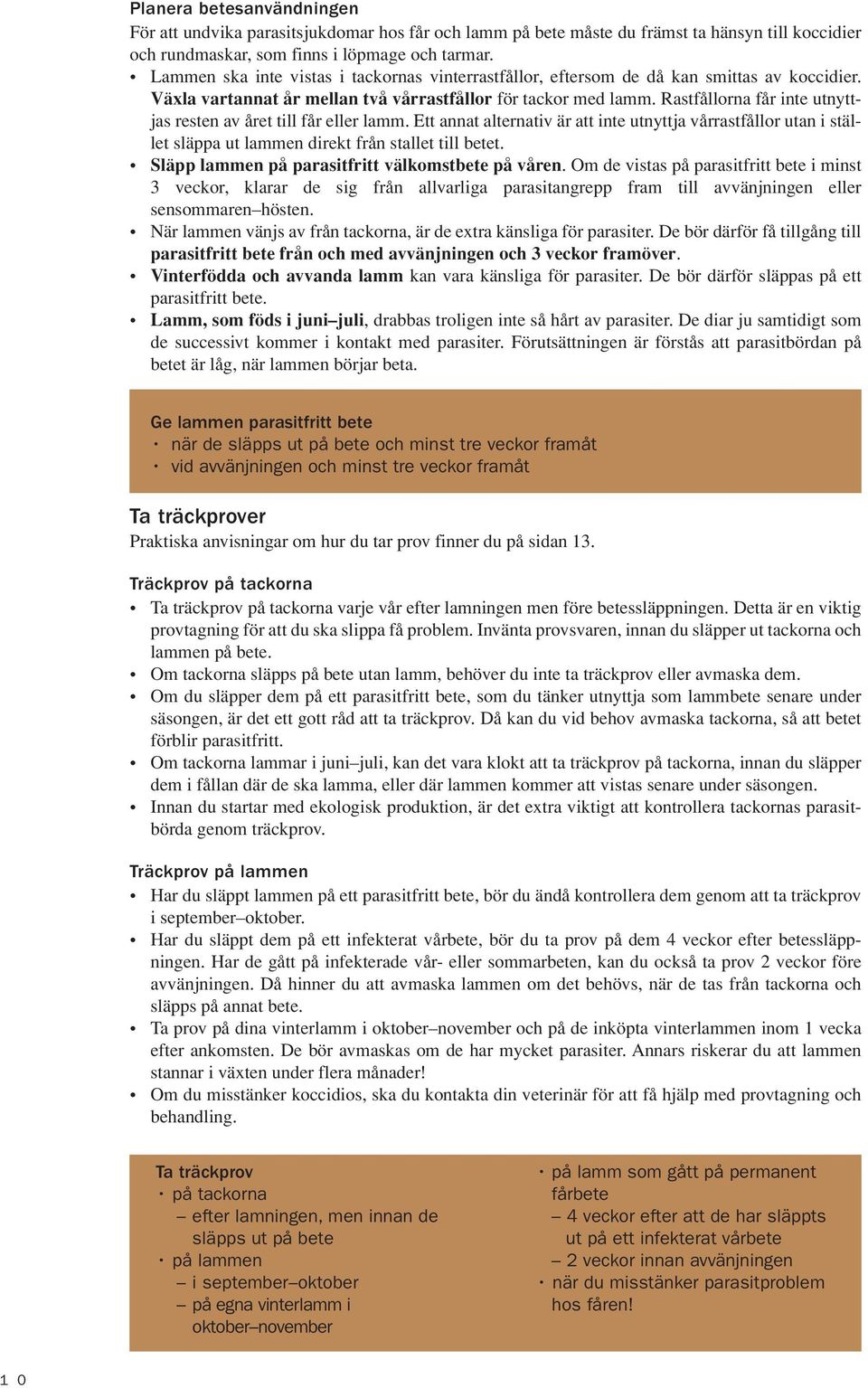 Planera betesanvändningen
För att undvika parasitsjukdomar hos får och lamm på bete måste du främst ta hänsyn till koccidier och rundmaskar, som finns i löpmage och tarmar.
• Lammen ska inte vistas i tackornas vinterrastfållor, eftersom de då kan smittas av koccidier. Växla vartannat år mellan två vårrastfållor för tackor med lamm. Rastfållorna får inte utnyttjas resten av året till får eller lamm. Ett annat alternativ är att inte utnyttja vårrastfållor utan i stället släppa ut lammen direkt från stallet till betet.
• Släpp lammen på parasitfritt välkomstbete på våren. Om de vistas på parasitfritt bete i minst 3 veckor, klarar de sig från allvarliga parasitangrepp fram till avvänjningen eller sensommaren–hösten.
• När lammen vänjs av från tackorna, är de extra känsliga för parasiter. De bör därför få tillgång till parasitfritt bete från och med avvänjningen och 3 veckor framöver.
• Vinterfödda och avvanda lamm kan vara känsliga för parasiter. De bör därför släppas på ett parasitfritt bete.
• Lamm, som föds i juni–juli, drabbas troligen inte så hårt av parasiter. De diar ju samtidigt som de successivt kommer i kontakt med parasiter. Förutsättningen är förstås att parasitbördan på betet är låg, när lammen börjar beta.

Ge lammen parasitfritt bete
• när de släpps ut på bete och minst tre veckor framåt
• vid avvänjningen och minst tre veckor framåt

Ta träckprover
Praktiska anvisningar om hur du tar prov finner du på sidan 13.

Träckprov på tackorna
• Ta träckprov på tackorna varje vår efter lamningen men före betessläppningen. Detta är en viktig provtagning för att du ska slippa få problem. Invänta provsvaren, innan du släpper ut tackorna och lammen på bete.
• Om tackorna släpps på bete utan lamm, behöver du inte ta träckprov eller avmaska dem.
• Om du släpper dem på ett parasitfritt bete, som du tänker utnyttja som lammbete senare under säsongen, är det ett gott råd att ta träckprov. Då kan du vid behov avmaska tackorna, så att betet förblir parasitfritt.
• Om tackorna lammar i juni–juli, kan det vara klokt att ta träckprov på tackorna, innan du släpper dem i fållan där de ska lamma, eller där lammen kommer att vistas senare under säsongen.
• Innan du startar med ekologisk produktion, är det extra viktigt att kontrollera tackornas parasitbörda genom träckprov.

Träckprov på lammen
• Har du släppt lammen på ett parasitfritt bete, bör du ändå kontrollera dem genom att ta träckprov i september–oktober.
• Har du släppt dem på ett infekterat vårbete, bör du ta prov på dem 4 veckor efter betessläppningen. Har de gått på infekterade vår- eller sommarbeten, kan du också ta prov 2 veckor före avvänjningen. Då hinner du att avmaska lammen om det behövs, när de tas från tackorna och släpps på annat bete.
• Ta prov på dina vinterlamm i oktober–november och på de inköpta vinterlammen inom 1 vecka efter ankomsten. De bör avmaskas om de har mycket parasiter. Annars riskerar du att lammen stannar i växten under flera månader!
• Om du misstänker koccidios, ska du kontakta din veterinär för att få hjälp med provtagning och behandling.

Ta träckprov
• på tackorna
– efter lamningen, men innan de släpps ut på bete
• på lammen
– i september–oktober
– på egna vinterlamm i oktober–november

• på lamm som gått på permanent fårbete
– 4 veckor efter att de har släppts ut på ett infekterat vårbete
– 2 veckor innan avvänjningen
• när du misstänker parasitproblem hos fåren!

10